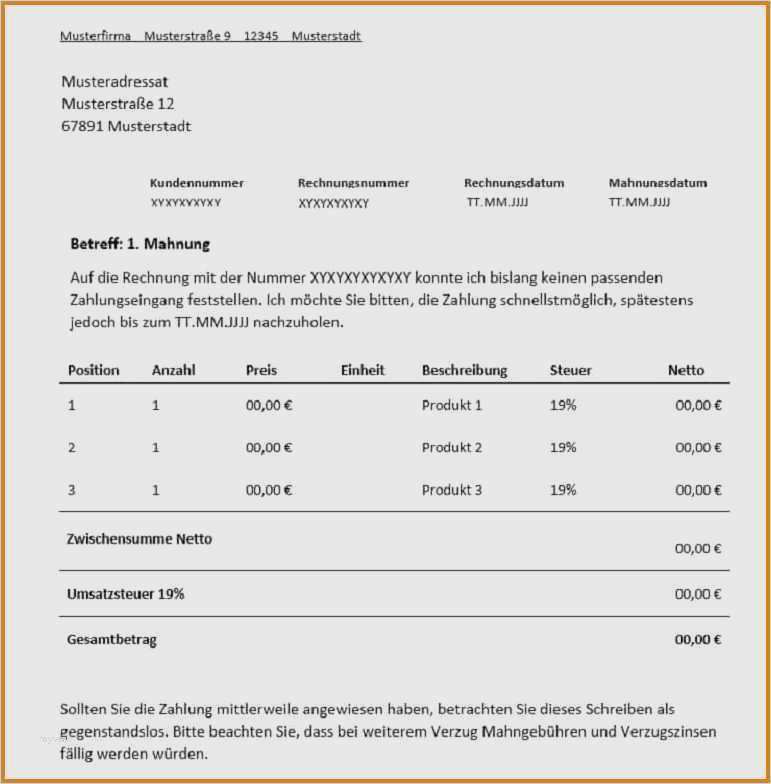 Musterfirma Musterstraße 9 12345 Musterstadt

Musteradressat
Musterstraße 12
67891 Musterstadt

| Kundennummer | Rechnungsnummer | Rechnungsdatum | Mahnungsdatum |
|---|---|---|---|
| XYXYXYXYXY | XYXYXYXYXY | TT.MM.JJJJ | TT.MM.JJJJ |

**Betreff: 1. Mahnung**

Auf die Rechnung mit der Nummer XYXYXYXYXYXY konnte ich bislang keinen passenden Zahlungseingang feststellen. Ich möchte Sie bitten, die Zahlung schnellstmöglich, spätestens jedoch bis zum TT.MM.JJJJ nachzuholen.

| Position | Anzahl | Preis | Einheit | Beschreibung | Steuer | Netto |
|---|---|---|---|---|---|---|
| 1 | 1 | 00,00 € | | Produkt 1 | 19% | 00,00 € |
| 2 | 1 | 00,00 € | | Produkt 2 | 19% | 00,00 € |
| 3 | 1 | 00,00 € | | Produkt 3 | 19% | 00,00 € |
| Zwischensumme Netto | | | | | | 00,00 € |
| Umsatzsteuer 19% | | | | | | 00,00 € |
| Gesamtbetrag | | | | | | 00,00 € |

Sollten Sie die Zahlung mittlerweile angewiesen haben, betrachten Sie dieses Schreiben als gegenstandslos. Bitte beachten Sie, dass bei weiterem Verzug Mahngebühren und Verzugszinsen fällig werden würden.